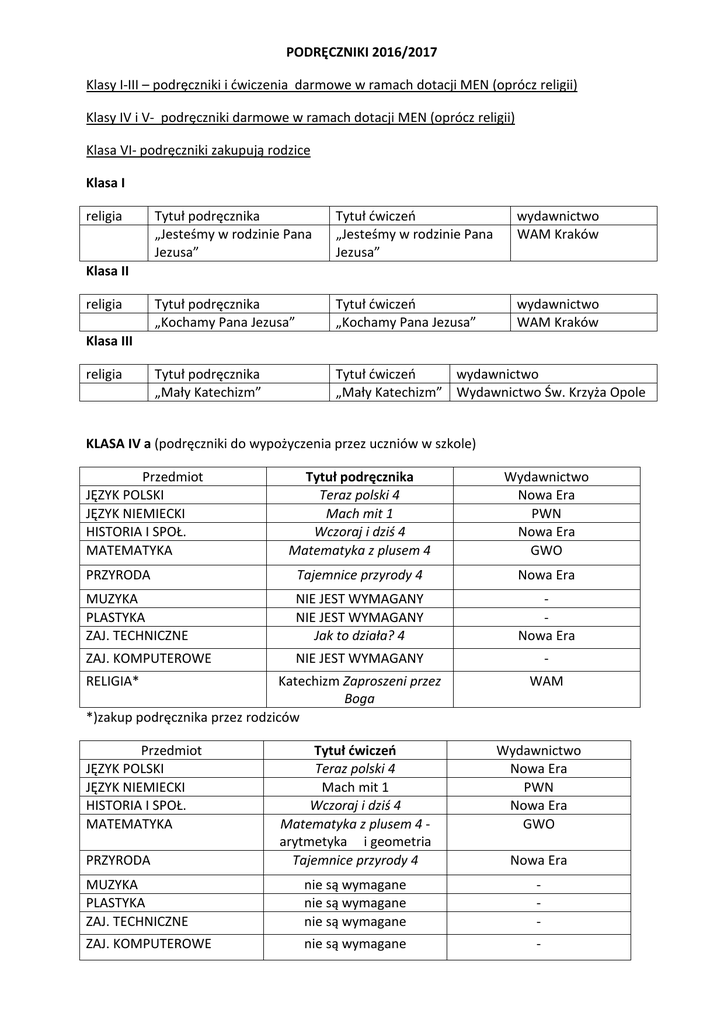 PODRĘCZNIKI 2016/2017

Klasy I-III – podręczniki i ćwiczenia darmowe w ramach dotacji MEN (oprócz religii)

Klasy IV i V- podręczniki darmowe w ramach dotacji MEN (oprócz religii)

Klasa VI- podręczniki zakupują rodzice

Klasa I

| religia | Tytuł podręcznika | Tytuł ćwiczeń | wydawnictwo |
|---|---|---|---|
| | „Jesteśmy w rodzinie Pana Jezusa” | „Jesteśmy w rodzinie Pana Jezusa” | WAM Kraków |

Klasa II

| religia | Tytuł podręcznika | Tytuł ćwiczeń | wydawnictwo |
|---|---|---|---|
| | „Kochamy Pana Jezusa” | „Kochamy Pana Jezusa” | WAM Kraków |

Klasa III

| religia | Tytuł podręcznika | Tytuł ćwiczeń | wydawnictwo |
|---|---|---|---|
| | „Mały Katechizm” | „Mały Katechizm” | Wydawnictwo Św. Krzyża Opole |

KLASA IV a (podręczniki do wypożyczenia przez uczniów w szkole)

| Przedmiot | Tytuł podręcznika | Wydawnictwo |
|---|---|---|
| JĘZYK POLSKI | Teraz polski 4 | Nowa Era |
| JĘZYK NIEMIECKI | Mach mit 1 | PWN |
| HISTORIA I SPOŁ. | Wczoraj i dziś 4 | Nowa Era |
| MATEMATYKA | Matematyka z plusem 4 | GWO |
| PRZYRODA | Tajemnice przyrody 4 | Nowa Era |
| MUZYKA | NIE JEST WYMAGANY | - |
| PLASTYKA | NIE JEST WYMAGANY | - |
| ZAJ. TECHNICZNE | Jak to działa? 4 | Nowa Era |
| ZAJ. KOMPUTEROWE | NIE JEST WYMAGANY | - |
| RELIGIA* | Katechizm Zaproszeni przez Boga | WAM |

*)zakup podręcznika przez rodziców

| Przedmiot | Tytuł ćwiczeń | Wydawnictwo |
|---|---|---|
| JĘZYK POLSKI | Teraz polski 4 | Nowa Era |
| JĘZYK NIEMIECKI | Mach mit 1 | PWN |
| HISTORIA I SPOŁ. | Wczoraj i dziś 4 | Nowa Era |
| MATEMATYKA | Matematyka z plusem 4 - arytmetyka i geometria | GWO |
| PRZYRODA | Tajemnice przyrody 4 | Nowa Era |
| MUZYKA | nie są wymagane | - |
| PLASTYKA | nie są wymagane | - |
| ZAJ. TECHNICZNE | nie są wymagane | - |
| ZAJ. KOMPUTEROWE | nie są wymagane | - |